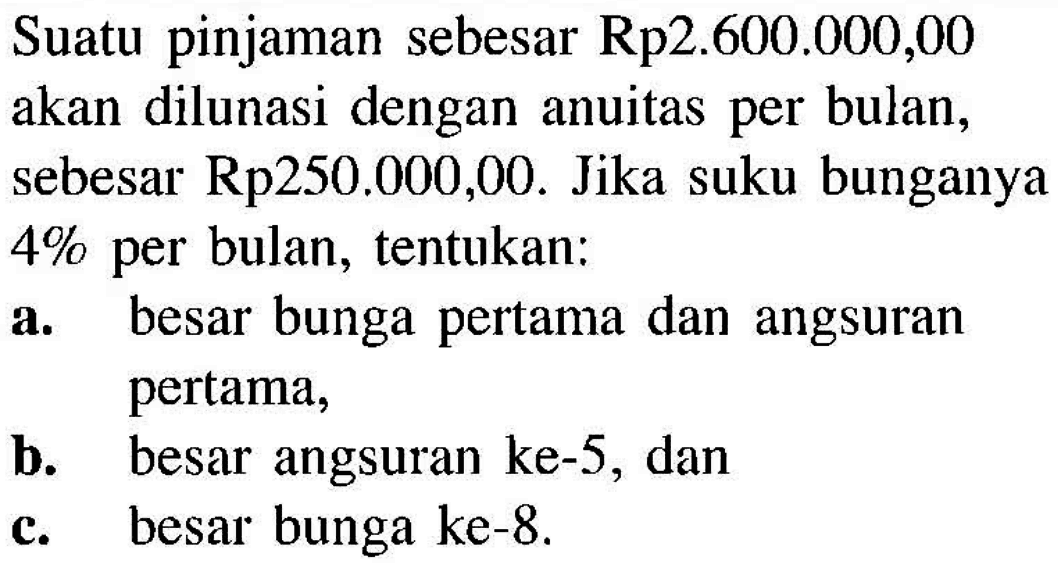 Suatu pinjaman sebesar Rp2.600.000,00 akan dilunasi dengan anuitas per bulan, sebesar Rp250.000,00. Jika suku bunganya 4% per bulan, tentukan:

a. besar bunga pertama dan angsuran pertama,

b. besar angsuran ke-5, dan

c. besar bunga ke-8.